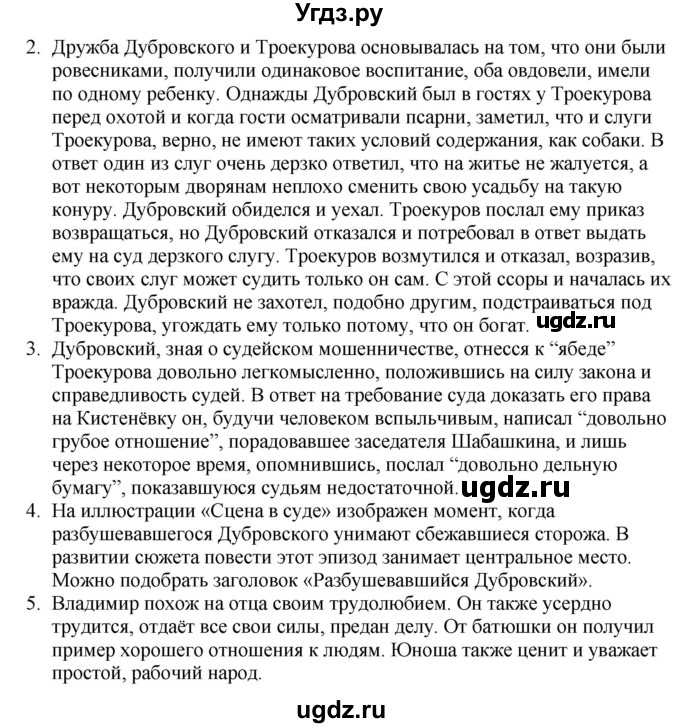 Угдз.ру

2. Дружба Дубровского и Троекурова основывалась на том, что они были ровесниками, получили одинаковое воспитание, оба овдовели, имели по одному ребенку. Однажды Дубровский был в гостях у Троекурова перед охотой и когда гости осматривали псарни, заметил, что и слуги Троекурова, верно, не имеют таких условий содержания, как собаки. В ответ один из слуг очень дерзко ответил, что на житье не жалуется, а вот некоторым дворянам неплохо сменить свою усадьбу на такую конуру. Дубровский обиделся и уехал. Троекуров послал ему приказ возвращаться, но Дубровский отказался и потребовал в ответ выдать ему на суд дерзкого слугу. Троекуров возмутился и отказал, возразив, что своих слуг может судить только он сам. С этой ссоры и началась их вражда. Дубровский не захотел, подобно другим, подстраиваться под Троекурова, угождать ему только потому, что он богат. ugdz.ru
3. Дубровский, зная о судейском мошенничестве, отнесся к “ябеде” Троекурова довольно легкомысленно, положившись на силу закона и справедливость судей. В ответ на требование суда доказать его права на Кистенёвку он, будучи человеком вспыльчивым, написал “довольно грубое отношение”, порадовавшее заседателя Шабашкина, и лишь через некоторое время, опомнившись, послал “довольно дельную бумагу”, показавшуюся судьям недостаточной. ugdz.ru
4. На иллюстрации «Сцена в суде» изображен момент, когда разбушевавшегося Дубровского унимают сбежавшиеся сторожа. В развитии сюжета повести этот эпизод занимает центральное место. Можно подобрать заголовок «Разбушевавшийся Дубровский».
5. Владимир похож на отца своим трудолюбием. Он также усердно трудится, отдаёт все свои силы, предан делу. От батюшки он получил пример хорошего отношения к людям. Юноша также ценит и уважает простой, рабочий народ.

ugdz.ru